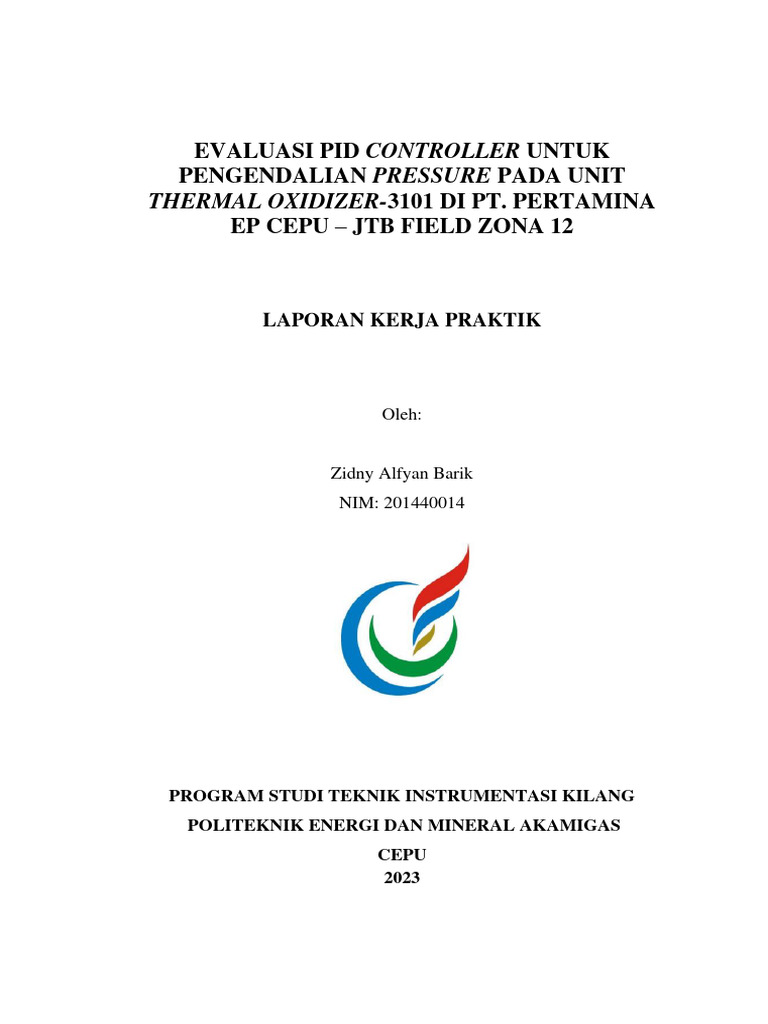 EVALUASI PID CONTROLLER UNTUK PENGENDALIAN PRESSURE PADA UNIT THERMAL OXIDIZER-3101 DI PT. PERTAMINA EP CEPU – JTB FIELD ZONA 12

LAPORAN KERJA PRAKTIK

Oleh:

Zidny Alfyan Barik
NIM: 201440014

PROGRAM STUDI TEKNIK INSTRUMENTASI KILANG
POLITEKNIK ENERGI DAN MINERAL AKAMIGAS
CEPU
2023